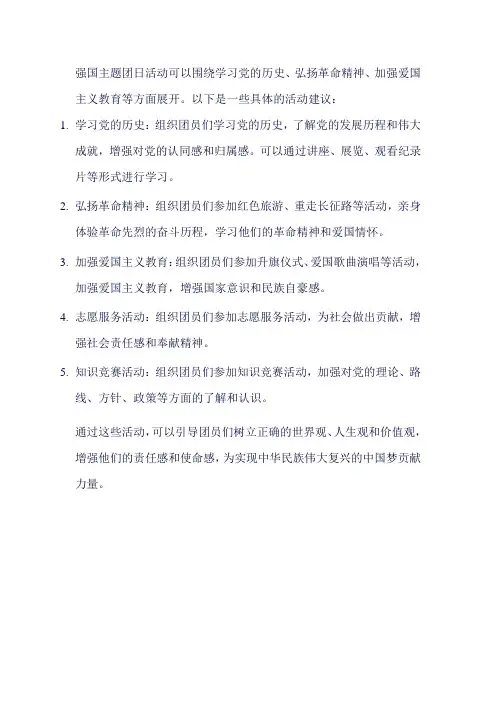 强国主题团日活动可以围绕学习党的历史、弘扬革命精神、加强爱国主义教育等方面展开。以下是一些具体的活动建议：

1. 学习党的历史：组织团员们学习党的历史，了解党的发展历程和伟大成就，增强对党的认同感和归属感。可以通过讲座、展览、观看纪录片等形式进行学习。

2. 弘扬革命精神：组织团员们参加红色旅游、重走长征路等活动，亲身体验革命先烈的奋斗历程，学习他们的革命精神和爱国情怀。

3. 加强爱国主义教育：组织团员们参加升旗仪式、爱国歌曲演唱等活动，加强爱国主义教育，增强国家意识和民族自豪感。

4. 志愿服务活动：组织团员们参加志愿服务活动，为社会做出贡献，增强社会责任感和奉献精神。

5. 知识竞赛活动：组织团员们参加知识竞赛活动，加强对党的理论、路线、方针、政策等方面的了解和认识。

通过这些活动，可以引导团员们树立正确的世界观、人生观和价值观，增强他们的责任感和使命感，为实现中华民族伟大复兴的中国梦贡献力量。